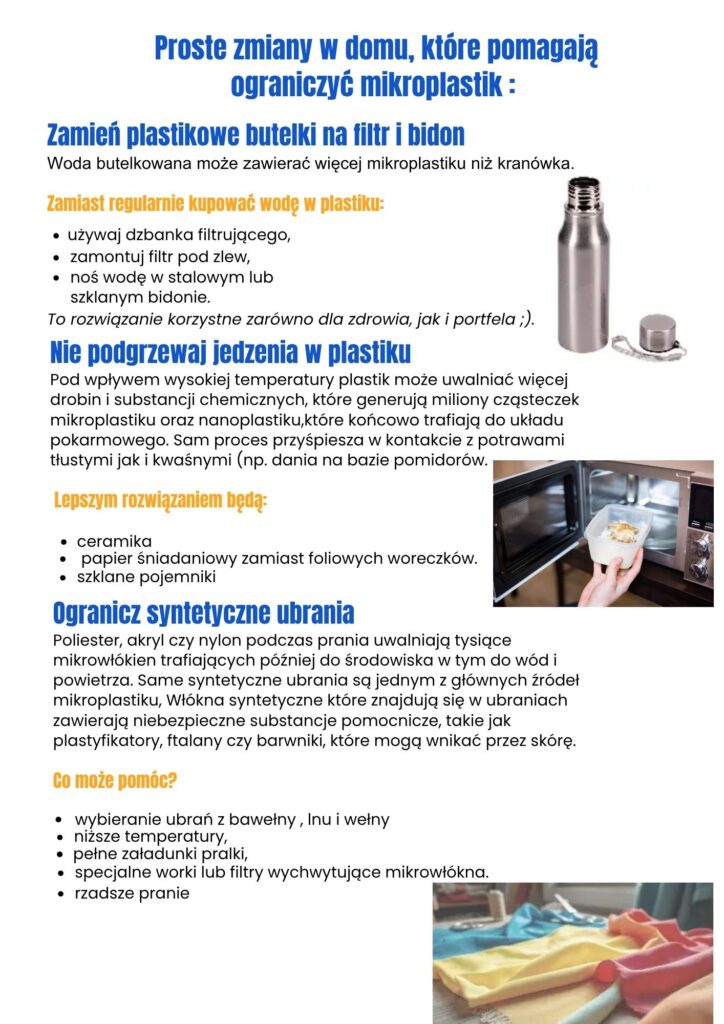 Proste zmiany w domu, które pomagają ograniczyć mikroplastik :

Zamień plastikowe butelki na filtr i bidon

Woda butelkowana może zawierać więcej mikroplastiku niż kranówka.

Zamiast regularnie kupować wodę w plastiku:

• używaj dzbanka filtrującego,
• zamontuj filtr pod zlew,
• noś wodę w stalowym lub szklanym bidonie.

To rozwiązanie korzystne zarówno dla zdrowia, jak i portfela ;).

Nie podgrzewaj jedzenia w plastiku

Pod wpływem wysokiej temperatury plastik może uwalniać więcej drobin i substancji chemicznych, które generują miliony cząsteczek mikroplastiku oraz nanoplastiku,które końcowo trafiają do układu pokarmowego. Sam proces przyśpiesza w kontakcie z potrawami tłustymi jak i kwaśnymi (np. dania na bazie pomidorów.

Lepszym rozwiązaniem będą:

• ceramika
• papier śniadaniowy zamiast foliowych woreczków.
• szklane pojemniki

Ogranicz syntetyczne ubrania

Poliester, akryl czy nylon podczas prania uwalniają tysiące mikrowłókien trafiających później do środowiska w tym do wód i powietrza. Same syntetyczne ubrania są jednym z głównych źródeł mikroplastiku, Włókna syntetyczne które znajdują się w ubraniach zawierają niebezpieczne substancje pomocnicze, takie jak plastyfikatory, ftalany czy barwniki, które mogą wnikać przez skórę.

Co może pomóc?

• wybieranie ubrań z bawełny , lnu i wełny
• niższe temperatury,
• pełne załadunki pralki,
• specjalne worki lub filtry wychwytujące mikrowłókna.
• rzadsze pranie